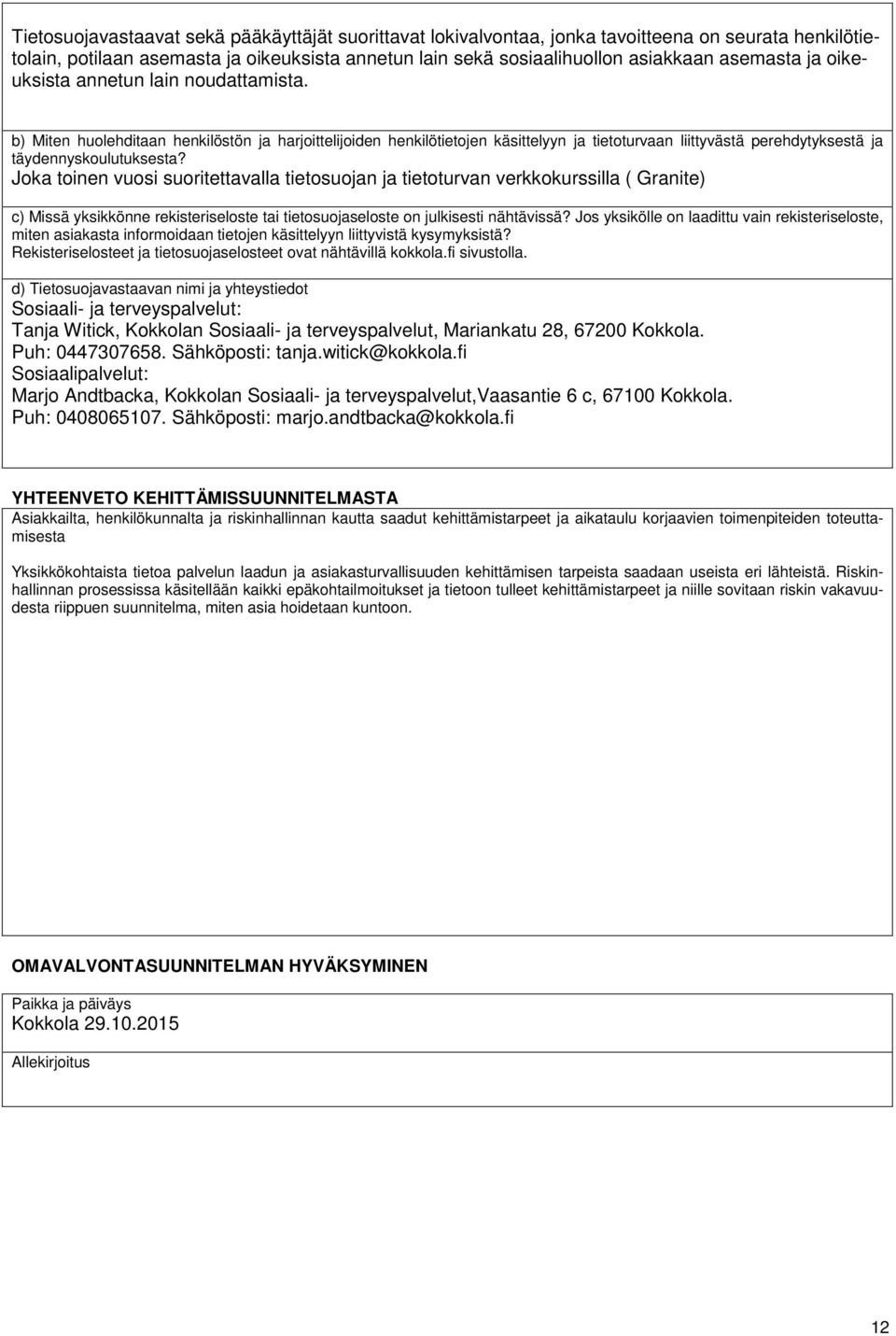 Tietosuojavastaavat sekä pääkäyttäjät suorittavat lokivalvontaa, jonka tavoitteena on seurata henkilötietolain, potilaan asemasta ja oikeuksista annetun lain sekä sosiaalihuollon asiakkaan asemasta ja oikeuksista annetun lain noudattamista.

b) Miten huolehditaan henkilöstön ja harjoittelijoiden henkilötietojen käsittelyyn ja tietoturvaan liittyvästä perehdytyksestä ja täydennyskoulutuksesta?
Joka toinen vuosi suoritettavalla tietosuojan ja tietoturvan verkkokurssilla ( Granite)

c) Missä yksikkönne rekisteriseloste tai tietosuojaseloste on julkisesti nähtävissä? Jos yksikölle on laadittu vain rekisteriseloste, miten asiakasta informoidaan tietojen käsittelyyn liittyvistä kysymyksistä?
Rekisteriselosteet ja tietosuojaselosteet ovat nähtävillä kokkola.fi sivustolla.

d) Tietosuojavastaavan nimi ja yhteystiedot
Sosiaali- ja terveyspalvelut:
Tanja Witick, Kokkolan Sosiaali- ja terveyspalvelut, Mariankatu 28, 67200 Kokkola.
Puh: 0447307658. Sähköposti: tanja.witick@kokkola.fi
Sosiaalipalvelut:
Marjo Andtbacka, Kokkolan Sosiaali- ja terveyspalvelut,Vaasantie 6 c, 67100 Kokkola.
Puh: 0408065107. Sähköposti: marjo.andtbacka@kokkola.fi

YHTEENVETO KEHITTÄMISSUUNNITELMASTA
Asiakkailta, henkilökunnalta ja riskinhallinnan kautta saadut kehittämistarpeet ja aikataulu korjaavien toimenpiteiden toteuttamisesta

Yksikkökohtaista tietoa palvelun laadun ja asiakasturvallisuuden kehittämisen tarpeista saadaan useista eri lähteistä. Riskinhallinnan prosessissa käsitellään kaikki epäkohtailmoitukset ja tietoon tulleet kehittämistarpeet ja niille sovitaan riskin vakavuudesta riippuen suunnitelma, miten asia hoidetaan kuntoon.

OMAVALVONTASUUNNITELMAN HYVÄKSYMINEN

Paikka ja päiväys
Kokkola 29.10.2015

Allekirjoitus

12